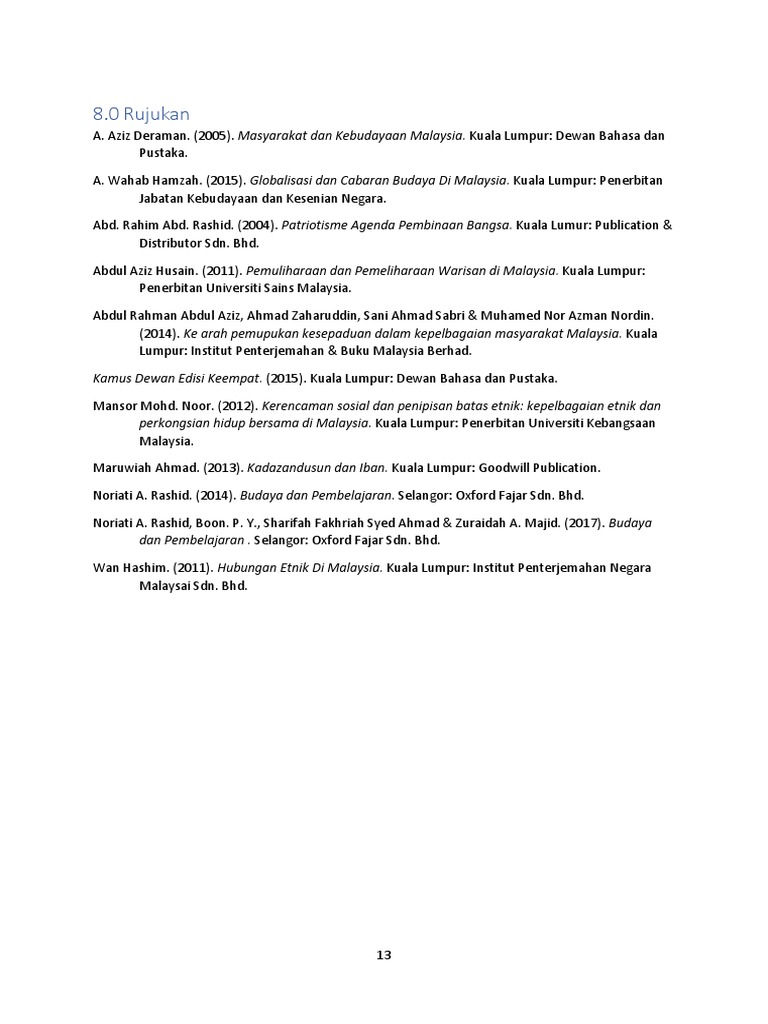 8.0 Rujukan

A. Aziz Deraman. (2005). Masyarakat dan Kebudayaan Malaysia. Kuala Lumpur: Dewan Bahasa dan Pustaka.

A. Wahab Hamzah. (2015). Globalisasi dan Cabaran Budaya Di Malaysia. Kuala Lumpur: Penerbitan Jabatan Kebudayaan dan Kesenian Negara.

Abd. Rahim Abd. Rashid. (2004). Patriotisme Agenda Pembinaan Bangsa. Kuala Lumur: Publication & Distributor Sdn. Bhd.

Abdul Aziz Husain. (2011). Pemuliharaan dan Pemeliharaan Warisan di Malaysia. Kuala Lumpur: Penerbitan Universiti Sains Malaysia.

Abdul Rahman Abdul Aziz, Ahmad Zaharuddin, Sani Ahmad Sabri & Muhamed Nor Azman Nordin. (2014). Ke arah pemupukan kesepaduan dalam kepelbagaian masyarakat Malaysia. Kuala Lumpur: Institut Penterjemahan & Buku Malaysia Berhad.

Kamus Dewan Edisi Keempat. (2015). Kuala Lumpur: Dewan Bahasa dan Pustaka.

Mansor Mohd. Noor. (2012). Kerencaman sosial dan penipisan batas etnik: kepelbagaian etnik dan perkongsian hidup bersama di Malaysia. Kuala Lumpur: Penerbitan Universiti Kebangsaan Malaysia.

Maruwiah Ahmad. (2013). Kadazandusun dan Iban. Kuala Lumpur: Goodwill Publication.

Noriati A. Rashid. (2014). Budaya dan Pembelajaran. Selangor: Oxford Fajar Sdn. Bhd.

Noriati A. Rashid, Boon. P. Y., Sharifah Fakhriah Syed Ahmad & Zuraidah A. Majid. (2017). Budaya dan Pembelajaran . Selangor: Oxford Fajar Sdn. Bhd.

Wan Hashim. (2011). Hubungan Etnik Di Malaysia. Kuala Lumpur: Institut Penterjemahan Negara Malaysai Sdn. Bhd.

13